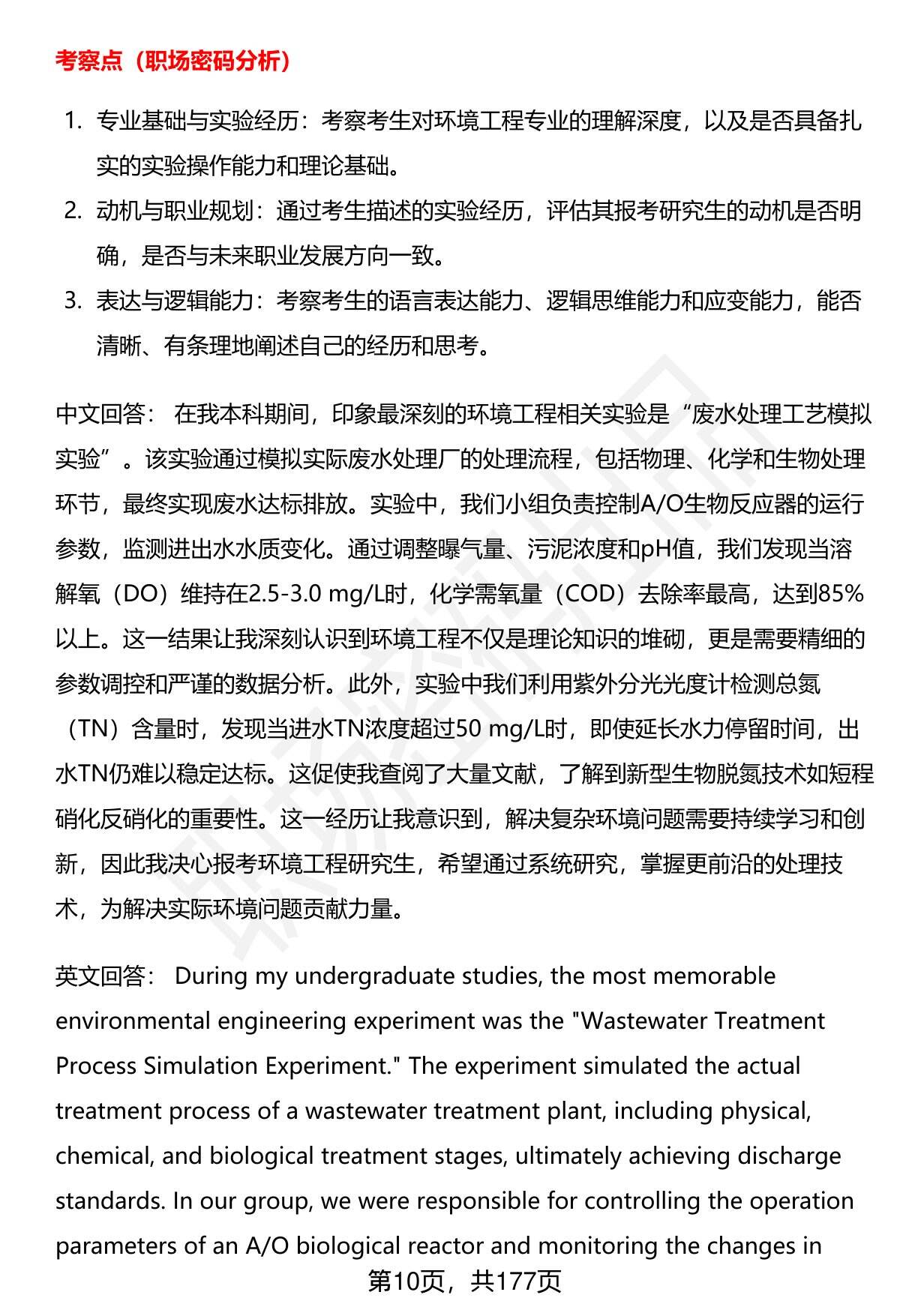 考察点（职场密码分析）

1. 专业基础与实验经历：考察考生对环境工程专业的理解深度，以及是否具备扎实的实验操作能力和理论基础。
2. 动机与职业规划：通过考生描述的实验经历，评估其报考研究生的动机是否明确，是否与未来职业发展方向一致。
3. 表达与逻辑能力：考察考生的语言表达能力、逻辑思维能力和应变能力，能否清晰、有条理地阐述自己的经历和思考。

中文回答： 在我本科期间，印象最深刻的环境工程相关实验是“废水处理工艺模拟实验”。该实验通过模拟实际废水处理厂的处理流程，包括物理、化学和生物处理环节，最终实现废水达标排放。实验中，我们小组负责控制A/O生物反应器的运行参数，监测进出水水质变化。通过调整曝气量、污泥浓度和pH值，我们发现当溶解氧（DO）维持在2.5-3.0 mg/L时，化学需氧量（COD）去除率最高，达到85%以上。这一结果让我深刻认识到环境工程不仅是理论知识的堆砌，更是需要精细的参数调控和严谨的数据分析。此外，实验中我们利用紫外分光光度计检测总氮（TN）含量时，发现当进水TN浓度超过50 mg/L时，即使延长水力停留时间，出水TN仍难以稳定达标。这促使我查阅了大量文献，了解到新型生物脱氮技术如短程硝化反硝化的重要性。这一经历让我意识到，解决复杂环境问题需要持续学习和创新，因此我决心报考环境工程研究生，希望通过系统研究，掌握更前沿的处理技术，为解决实际环境问题贡献力量。

英文回答： During my undergraduate studies, the most memorable environmental engineering experiment was the "Wastewater Treatment Process Simulation Experiment." The experiment simulated the actual treatment process of a wastewater treatment plant, including physical, chemical, and biological treatment stages, ultimately achieving discharge standards. In our group, we were responsible for controlling the operation parameters of an A/O biological reactor and monitoring the changes in

第10页，共177页